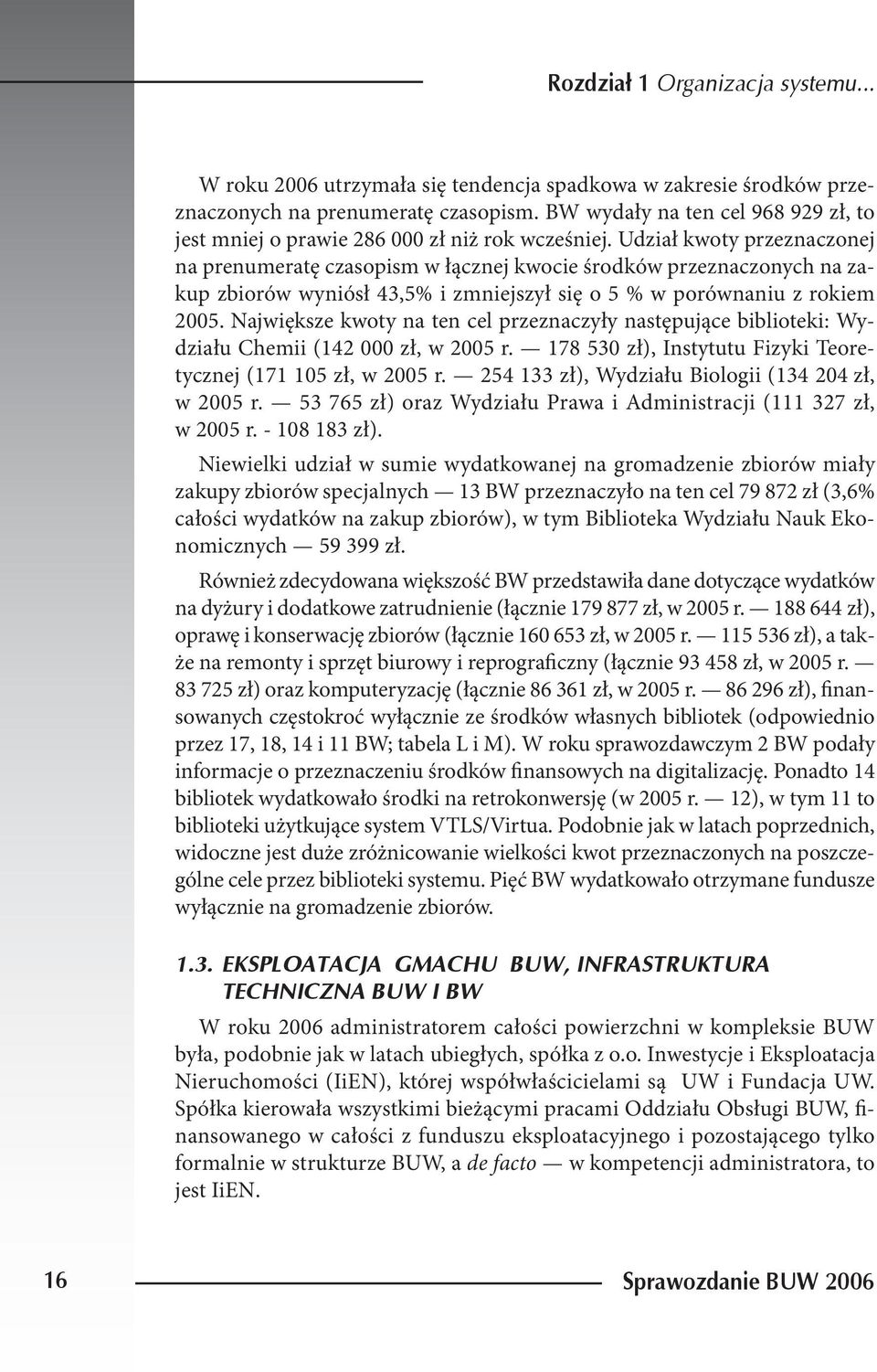 Rozdział 1 Organizacja systemu...

W roku 2006 utrzymała się tendencja spadkowa w zakresie środków przeznaczonych na prenumeratę czasopism. BW wydały na ten cel 968 929 zł, to jest mniej o prawie 286 000 zł niż rok wcześniej. Udział kwoty przeznaczonej na prenumeratę czasopism w łącznej kwocie środków przeznaczonych na zakup zbiorów wyniósł 43,5% i zmniejszył się o 5 % w porównaniu z rokiem 2005. Największe kwoty na ten cel przeznaczyły następujące biblioteki: Wydziału Chemii (142 000 zł, w 2005 r. — 178 530 zł), Instytutu Fizyki Teoretycznej (171 105 zł, w 2005 r. — 254 133 zł), Wydziału Biologii (134 204 zł, w 2005 r. — 53 765 zł) oraz Wydziału Prawa i Administracji (111 327 zł, w 2005 r. - 108 183 zł).

Niewielki udział w sumie wydatkowanej na gromadzenie zbiorów miały zakupy zbiorów specjalnych — 13 BW przeznaczyło na ten cel 79 872 zł (3,6% całości wydatków na zakup zbiorów), w tym Biblioteka Wydziału Nauk Ekonomicznych — 59 399 zł.

Również zdecydowana większość BW przedstawiła dane dotyczące wydatków na dyżury i dodatkowe zatrudnienie (łącznie 179 877 zł, w 2005 r. — 188 644 zł), oprawę i konserwację zbiorów (łącznie 160 653 zł, w 2005 r. — 115 536 zł), a także na remonty i sprzęt biurowy i reprograficzny (łącznie 93 458 zł, w 2005 r. — 83 725 zł) oraz komputeryzację (łącznie 86 361 zł, w 2005 r. — 86 296 zł), finansowanych częstokroć wyłącznie ze środków własnych bibliotek (odpowiednio przez 17, 18, 14 i 11 BW; tabela L i M). W roku sprawozdawczym 2 BW podały informacje o przeznaczeniu środków finansowych na digitalizację. Ponadto 14 bibliotek wydatkowało środki na retrokonwersję (w 2005 r. — 12), w tym 11 to biblioteki użytkujące system VTLS/Virtua. Podobnie jak w latach poprzednich, widoczne jest duże zróżnicowanie wielkości kwot przeznaczonych na poszczególne cele przez biblioteki systemu. Pięć BW wydatkowało otrzymane fundusze wyłącznie na gromadzenie zbiorów.

1.3. EKSPLOATACJA GMACHU BUW, INFRASTRUKTURA TECHNICZNA BUW I BW

W roku 2006 administratorem całości powierzchni w kompleksie BUW była, podobnie jak w latach ubiegłych, spółka z o.o. Inwestycje i Eksploatacja Nieruchomości (IiEN), której współwłaścicielami są UW i Fundacja UW. Spółka kierowała wszystkimi bieżącymi pracami Oddziału Obsługi BUW, finansowanego w całości z funduszu eksploatacyjnego i pozostającego tylko formalnie w strukturze BUW, a de facto — w kompetencji administratora, to jest IiEN.

16

Sprawozdanie BUW 2006